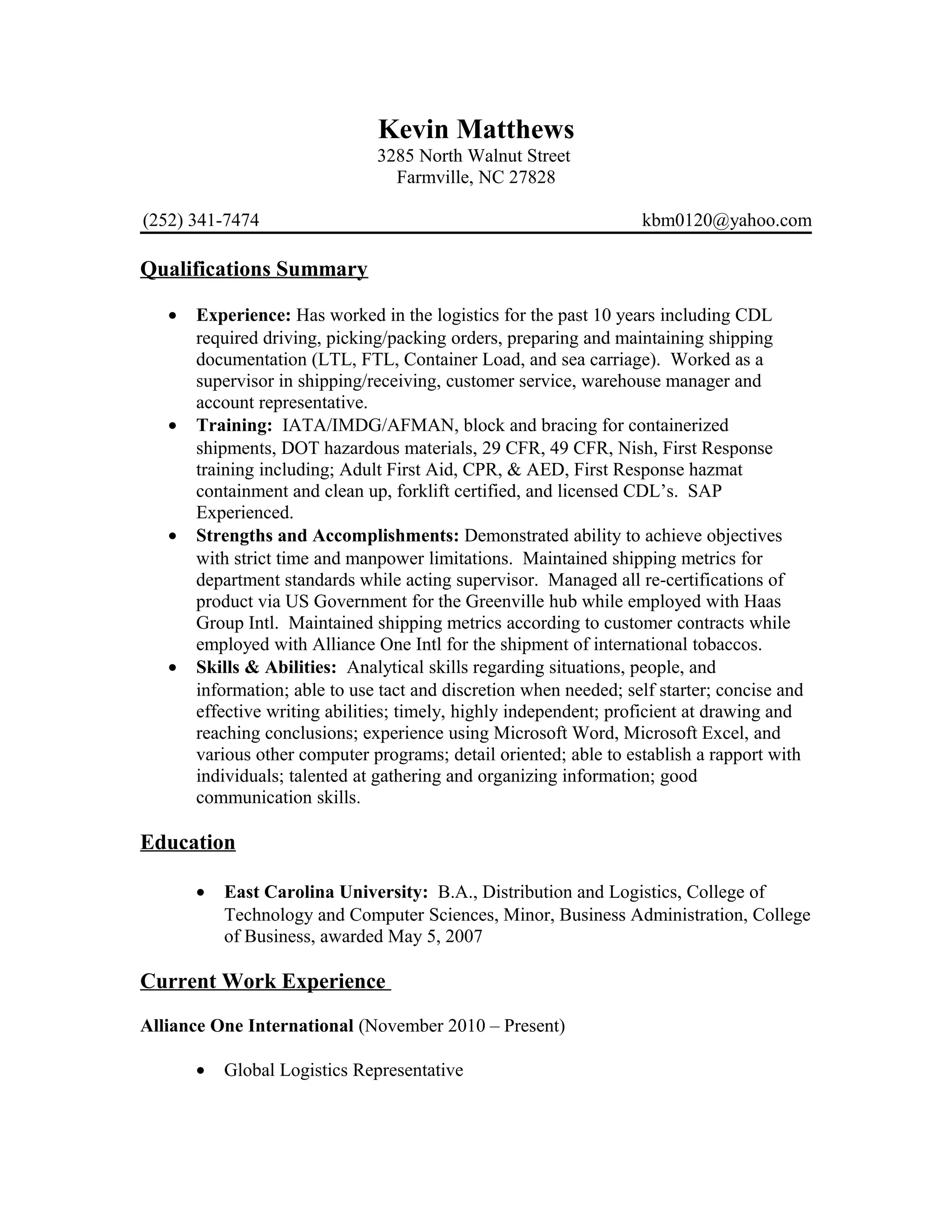 Kevin Matthews
3285 North Walnut Street
Farmville, NC 27828

(252) 341-7474 kbm0120@yahoo.com

Qualifications Summary

• Experience: Has worked in the logistics for the past 10 years including CDL required driving, picking/packing orders, preparing and maintaining shipping documentation (LTL, FTL, Container Load, and sea carriage). Worked as a supervisor in shipping/receiving, customer service, warehouse manager and account representative.
• Training: IATA/IMDG/AFMAN, block and bracing for containerized shipments, DOT hazardous materials, 29 CFR, 49 CFR, Nish, First Response training including; Adult First Aid, CPR, & AED, First Response hazmat containment and clean up, forklift certified, and licensed CDL's. SAP Experienced.
• Strengths and Accomplishments: Demonstrated ability to achieve objectives with strict time and manpower limitations. Maintained shipping metrics for department standards while acting supervisor. Managed all re-certifications of product via US Government for the Greenville hub while employed with Haas Group Intl. Maintained shipping metrics according to customer contracts while employed with Alliance One Intl for the shipment of international tobaccos.
• Skills & Abilities: Analytical skills regarding situations, people, and information; able to use tact and discretion when needed; self starter; concise and effective writing abilities; timely, highly independent; proficient at drawing and reaching conclusions; experience using Microsoft Word, Microsoft Excel, and various other computer programs; detail oriented; able to establish a rapport with individuals; talented at gathering and organizing information; good communication skills.

Education

• East Carolina University: B.A., Distribution and Logistics, College of Technology and Computer Sciences, Minor, Business Administration, College of Business, awarded May 5, 2007

Current Work Experience

Alliance One International (November 2010 – Present)

• Global Logistics Representative